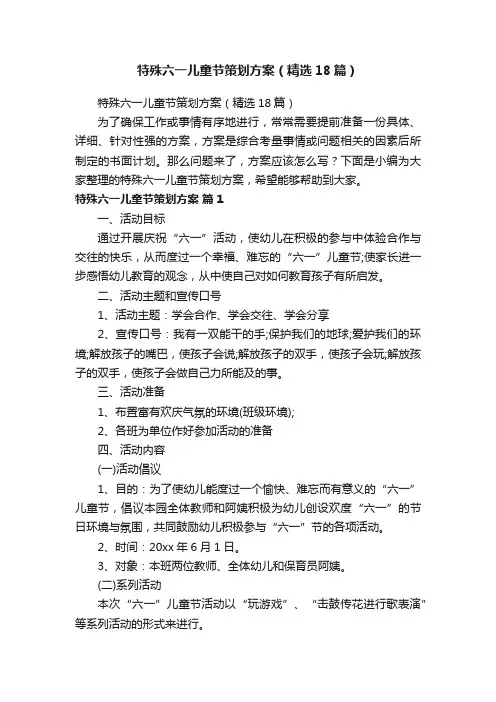 特殊六一儿童节策划方案（精选18篇）

特殊六一儿童节策划方案（精选18篇）

为了确保工作或事情有序地进行，常常需要提前准备一份具体、详细、针对性强的方案，方案是综合考量事情或问题相关的因素后所制定的书面计划。那么问题来了，方案应该怎么写？下面是小编为大家整理的特殊六一儿童节策划方案，希望能够帮助到大家。

特殊六一儿童节策划方案 篇1

一、活动目标

通过开展庆祝“六一”活动，使幼儿在积极的参与中体验合作与交往的快乐，从而度过一个幸福、难忘的“六一”儿童节;使家长进一步感悟幼儿教育的观念，从中使自己对如何教育孩子有所启发。

二、活动主题和宣传口号

1、活动主题：学会合作、学会交往、学会分享

2、宣传口号：我有一双能干的手;保护我们的地球;爱护我们的环境;解放孩子的嘴巴，使孩子会说;解放孩子的双手，使孩子会玩;解放孩子的双手，使孩子会做自己力所能及的事。

三、活动准备

1、布置富有欢庆气氛的环境(班级环境);

2、各班为单位作好参加活动的准备

四、活动内容

(一)活动倡议

1、目的：为了使幼儿能度过一个愉快、难忘而有意义的“六一”儿童节，倡议本园全体教师和阿姨积极为幼儿创设欢度“六一”的节日环境与氛围，共同鼓励幼儿积极参与“六一”节的各项活动。

2、时间：20xx年6月1日。

3、对象：本班两位教师、全体幼儿和保育员阿姨。

(二)系列活动

本次“六一”儿童节活动以“玩游戏”、“击鼓传花进行歌表演”等系列活动的形式来进行。